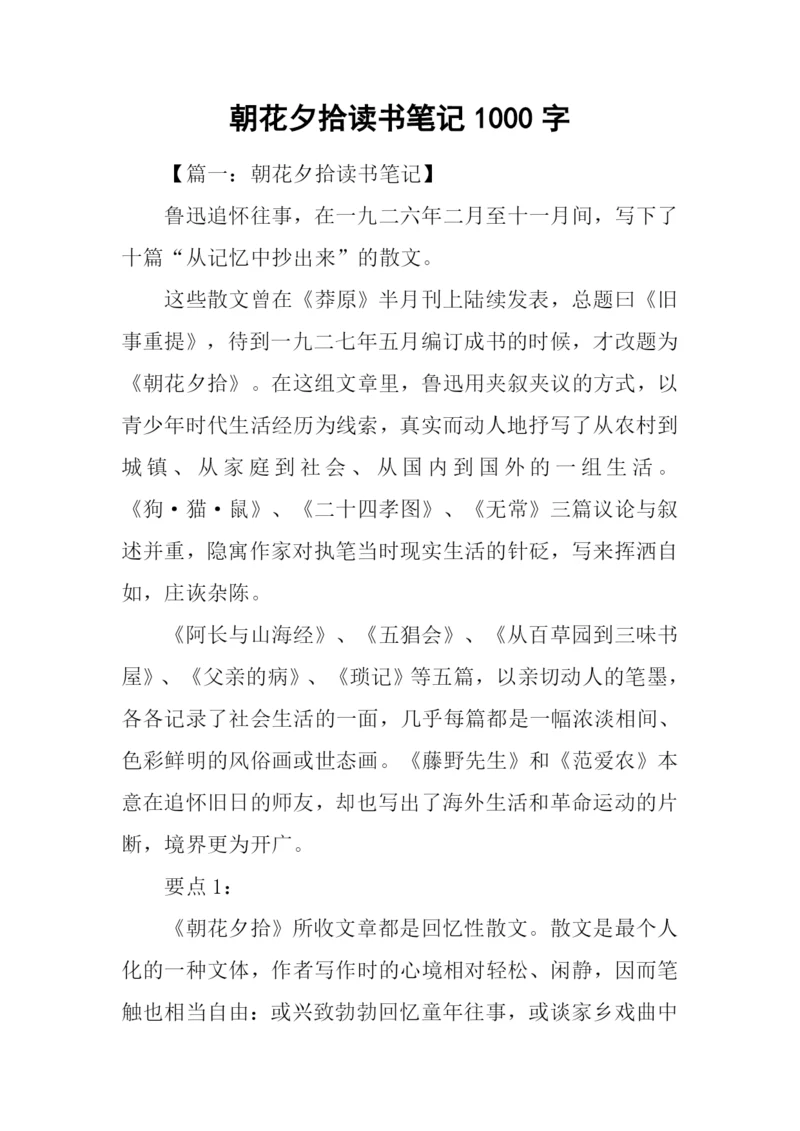 朝花夕拾读书笔记 1000 字

【篇一：朝花夕拾读书笔记】

鲁迅追怀往事，在一九二六年二月至十一月间，写下了十篇“从记忆中抄出来”的散文。

这些散文曾在《莽原》半月刊上陆续发表，总题曰《旧事重提》，待到一九二七年五月编订成书的时候，才改题为《朝花夕拾》。在这组文章里，鲁迅用夹叙夹议的方式，以青少年时代生活经历为线索，真实而动人地抒写了从农村到城镇、从家庭到社会、从国内到国外的一组生活。《狗·猫·鼠》、《二十四孝图》、《无常》三篇议论与叙述并重，隐寓作家对执笔当时现实生活的针砭，写来挥洒自如，庄诙杂陈。

《阿长与山海经》、《五猖会》、《从百草园到三味书屋》、《父亲的病》、《琐记》等五篇，以亲切动人的笔墨，各各记录了社会生活的一面，几乎每篇都是一幅浓淡相间、色彩鲜明的风俗画或世态画。《藤野先生》和《范爱农》本意在追怀旧日的师友，却也写出了海外生活和革命运动的片断，境界更为开广。

要点 1：

《朝花夕拾》所收文章都是回忆性散文。散文是最个人化的一种文体，作者写作时的心境相对轻松、闲静，因而笔触也相当自由：或兴致勃勃回忆童年往事，或谈家乡戏曲中